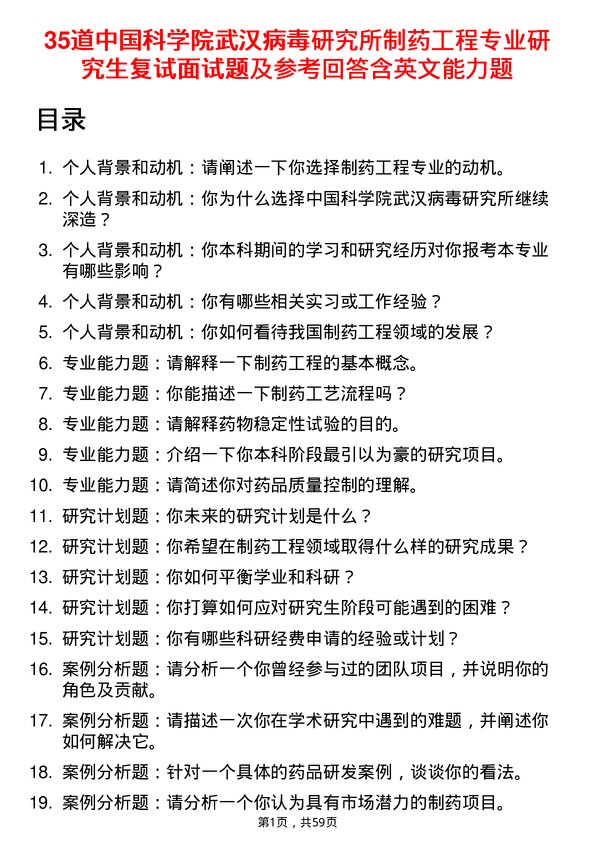 35道中国科学院武汉病毒研究所制药工程专业研究生复试面试题及参考回答含英文能力题

目录

1. 个人背景和动机：请阐述一下你选择制药工程专业的动机。
2. 个人背景和动机：你为什么选择中国科学院武汉病毒研究所继续深造？
3. 个人背景和动机：你本科期间的学习和研究经历对你报考本专业有哪些影响？
4. 个人背景和动机：你有哪些相关实习或工作经验？
5. 个人背景和动机：你如何看待我国制药工程领域的发展？
6. 专业能力题：请解释一下制药工程的基本概念。
7. 专业能力题：你能描述一下制药工艺流程吗？
8. 专业能力题：请解释药物稳定性试验的目的。
9. 专业能力题：介绍一下你本科阶段最引以为豪的研究项目。
10. 专业能力题：请简述你对药品质量控制的理解。
11. 研究计划题：你未来的研究计划是什么？
12. 研究计划题：你希望在制药工程领域取得什么样的研究成果？
13. 研究计划题：你如何平衡学业和科研？
14. 研究计划题：你打算如何应对研究生阶段可能遇到的困难？
15. 研究计划题：你有哪些科研经费申请的经验或计划？
16. 案例分析题：请分析一个你曾经参与过的团队项目，并说明你的角色及贡献。
17. 案例分析题：请描述一次你在学术研究中遇到的难题，并阐述你如何解决它。
18. 案例分析题：针对一个具体的药品研发案例，谈谈你的看法。
19. 案例分析题：请分析一个你认为具有市场潜力的制药项目。

第1页，共59页